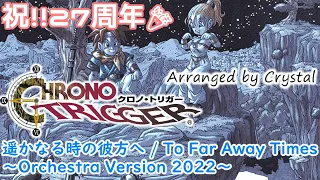 祝!!27周年

Arranged by Crystal

CHRONO TRIGGER
クロノ・トリガー

遥かなる時の彼方へ / To Far Away Times
~Orchestra Version 2022~